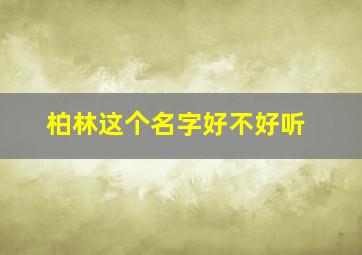 柏林这个名字好不好听